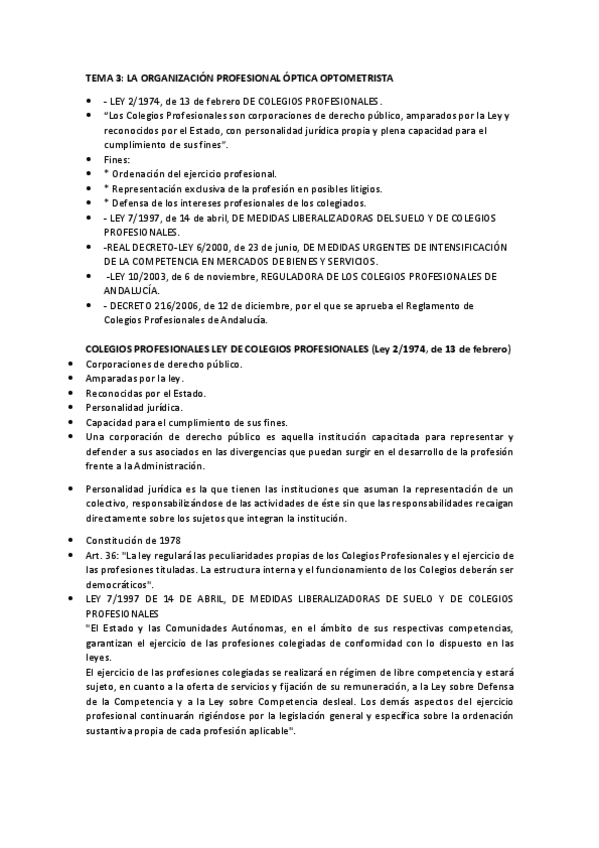 TEMA 3: LA ORGANIZACIÓN PROFESIONAL ÓPTICA OPTOMETRISTA

- - LEY 2/1974, de 13 de febrero DE COLEGIOS PROFESIONALES.
- "Los Colegios Profesionales son corporaciones de derecho público, amparados por la Ley y reconocidos por el Estado, con personalidad jurídica propia y plena capacidad para el cumplimiento de sus fines".
- Fines:
- * Ordenación del ejercicio profesional.
- * Representación exclusiva de la profesión en posibles litigios.
- * Defensa de los intereses profesionales de los colegiados.
- - LEY 7/1997, de 14 de abril, DE MEDIDAS LIBERALIZADORAS DEL SUELO Y DE COLEGIOS PROFESIONALES.
- -REAL DECRETO-LEY 6/2000, de 23 de junio, DE MEDIDAS URGENTES DE INTENSIFICACIÓN DE LA COMPETENCIA EN MERCADOS DE BIENES Y SERVICIOS.
- -LEY 10/2003, de 6 de noviembre, REGULADORA DE LOS COLEGIOS PROFESIONALES DE ANDALUCÍA.
- - DECRETO 216/2006, de 12 de diciembre, por el que se aprueba el Reglamento de Colegios Profesionales de Andalucía.

COLEGIOS PROFESIONALES LEY DE COLEGIOS PROFESIONALES (Ley 2/1974, de 13 de febrero)
- Corporaciones de derecho público.
- Amparadas por la ley.
- Reconocidas por el Estado.
- Personalidad jurídica.
- Capacidad para el cumplimiento de sus fines.
- Una corporación de derecho público es aquella institución capacitada para representar y defender a sus asociados en las divergencias que puedan surgir en el desarrollo de la profesión frente a la Administración.

- Personalidad jurídica es la que tienen las instituciones que asuman la representación de un colectivo, responsabilizándose de las actividades de éste sin que las responsabilidades recaigan directamente sobre los sujetos que integran la institución.

- Constitución de 1978
- Art. 36: "La ley regulará las peculiaridades propias de los Colegios Profesionales y el ejercicio de las profesiones tituladas. La estructura interna y el funcionamiento de los Colegios deberán ser democráticos".
- LEY 7/1997 DE 14 DE ABRIL, DE MEDIDAS LIBERALIZADORAS DE SUELO Y DE COLEGIOS PROFESIONALES
"El Estado y las Comunidades Autónomas, en el ámbito de sus respectivas competencias, garantizan el ejercicio de las profesiones colegiadas de conformidad con lo dispuesto en las leyes.
El ejercicio de las profesiones colegiadas se realizará en régimen de libre competencia y estará sujeto, en cuanto a la oferta de servicios y fijación de su remuneración, a la Ley sobre Defensa de la Competencia y a la Ley sobre Competencia desleal. Los demás aspectos del ejercicio profesional continuarán rigiéndose por la legislación general y específica sobre la ordenación sustantiva propia de cada profesión aplicable".